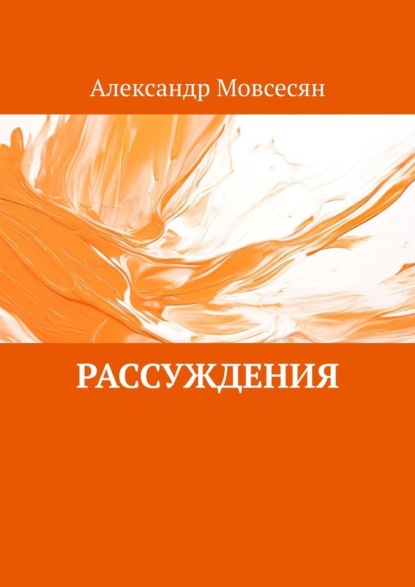 Александр Мовсесян

РАССУЖДЕНИЯ